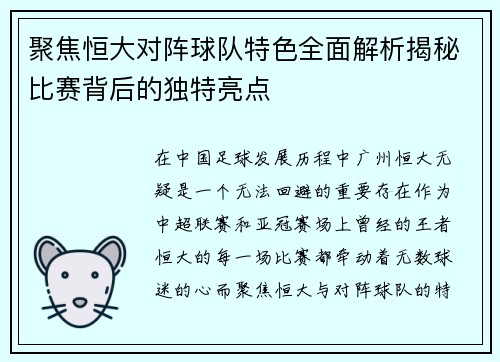 聚焦恒大对阵球队特色全面解析揭秘比赛背后的独特亮点

在中国足球发展历程中广州恒大无疑是一个无法回避的重要存在作为中超联赛和亚冠赛场上曾经的王者恒大的每一场比赛都牵动着无数球迷的心而聚焦恒大与对阵球队的特